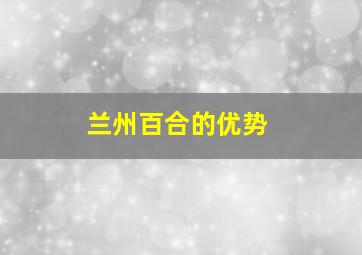 兰州百合的优势